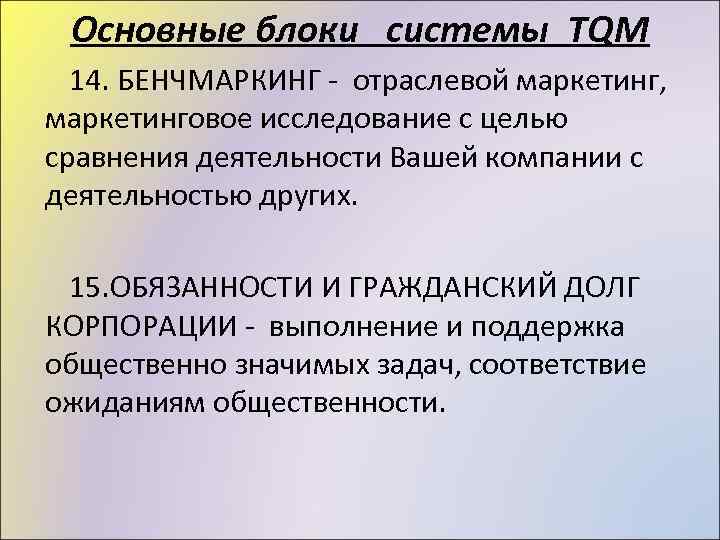 Основные блоки системы TQM

14. БЕНЧМАРКИНГ - отраслевой маркетинг, маркетинговое исследование с целью сравнения деятельности Вашей компании с деятельностью других.

15.ОБЯЗАННОСТИ И ГРАЖДАНСКИЙ ДОЛГ КОРПОРАЦИИ - выполнение и поддержка общественно значимых задач, соответствие ожиданиям общественности.